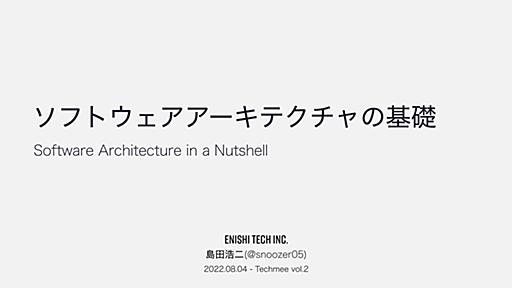 ソフトウェアアーキテクチャの基礎

Software Architecture in a Nutshell

ENISHI TECH INC.

島田浩二(@snoozer05)

2022.08.04 - Techmee vol.2